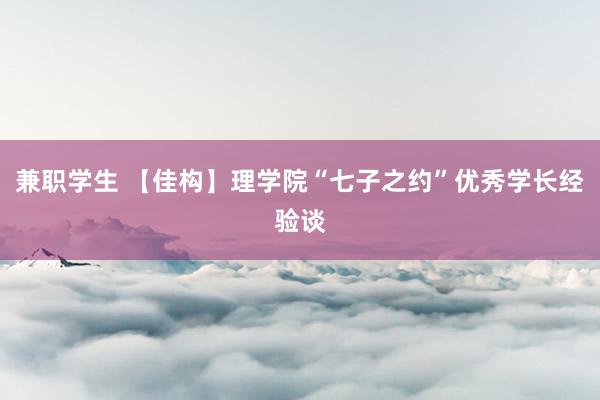 兼职学生 【佳构】理学院“七子之约”优秀学长经验谈